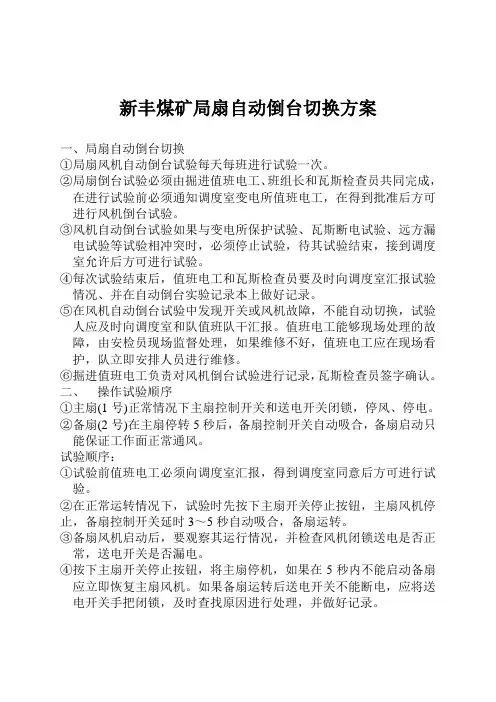 新丰煤矿局扇自动倒台切换方案

一、局扇自动倒台切换

①局扇风机自动倒台试验每天每班进行试验一次。

②局扇倒台试验必须由掘进值班电工、班组长和瓦斯检查员共同完成，在进行试验前必须通知调度室变电所值班电工，在得到批准后方可进行风机倒台试验。

③风机自动倒台试验如果与变电所保护试验、瓦斯断电试验、远方漏电试验等试验相冲突时，必须停止试验，待其试验结束，接到调度室允许后方可进行试验。

④每次试验结束后，值班电工和瓦斯检查员要及时向调度室汇报试验情况、并在自动倒台实验记录本上做好记录。

⑤在风机自动倒台试验中发现开关或风机故障，不能自动切换，试验人应及时向调度室和队值班队干汇报。值班电工能够现场处理的故障，由安检员现场监督处理，如果维修不好，值班电工应在现场看护，队立即安排人员进行维修。

⑥掘进值班电工负责对风机倒台试验进行记录，瓦斯检查员签字确认。

二、 操作试验顺序

①主扇(1 号)正常情况下主扇控制开关和送电开关闭锁，停风、停电。

②备扇(2 号)在主扇停转 5 秒后，备扇控制开关自动吸合，备扇启动只能保证工作面正常通风。

试验顺序：

①试验前值班电工必须向调度室汇报，得到调度室同意后方可进行试验。

②在正常运转情况下，试验时先按下主扇开关停止按钮，主扇风机停止，备扇控制开关延时 3～5 秒自动吸合，备扇运转。

③备扇风机启动后，要观察其运行情况，并检查风机闭锁送电是否正常，送电开关是否漏电。

④按下主扇开关停止按钮，将主扇停机，如果在 5 秒内不能启动备扇应立即恢复主扇风机。如果备扇运转后送电开关不能断电，应将送电开关手把闭锁，及时查找原因进行处理，并做好记录。